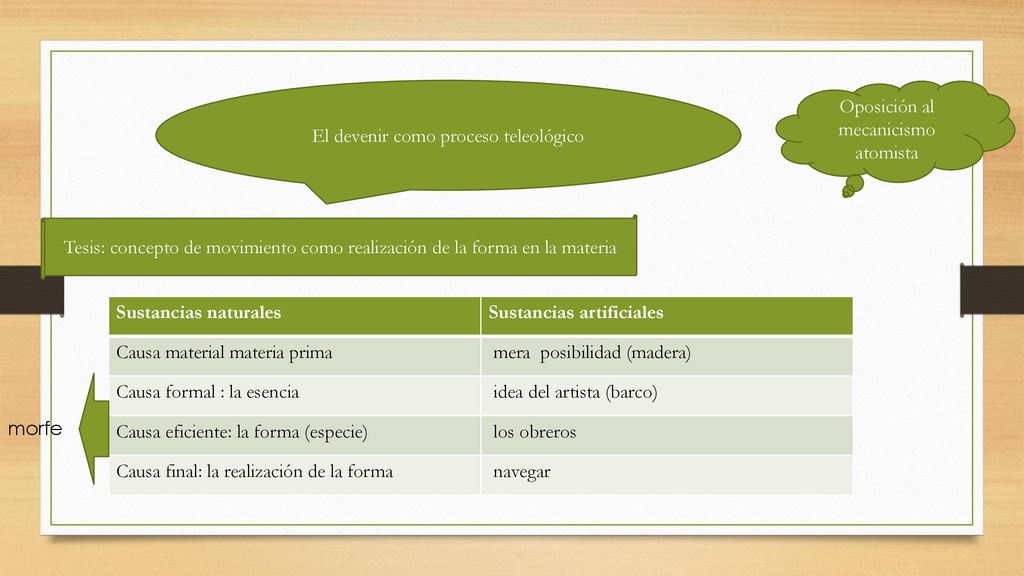 El devenir como proceso teleológico

Oposición al mecanicismo atomista

Tesis: concepto de movimiento como realización de la forma en la materia

| Sustancias naturales | Sustancias artificiales |
|---|---|
| Causa material materia prima | mera posibilidad (madera) |
| Causa formal : la esencia | idea del artista (barco) |
| Causa eficiente: la forma (especie) | los obreros |
| Causa final: la realización de la forma | navegar |

morfe